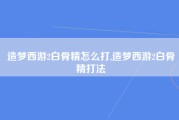 造梦西游2白骨精怎么打,造梦西游2白骨精打法